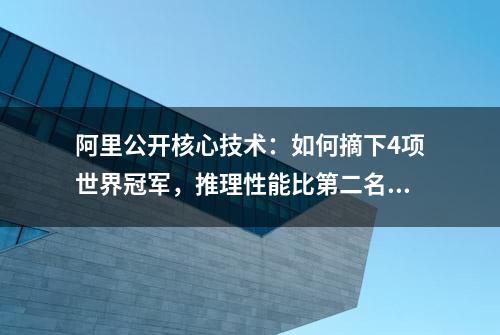 阿里公开核心技术：如何摘下4项世界冠军，推理性能比第二名...